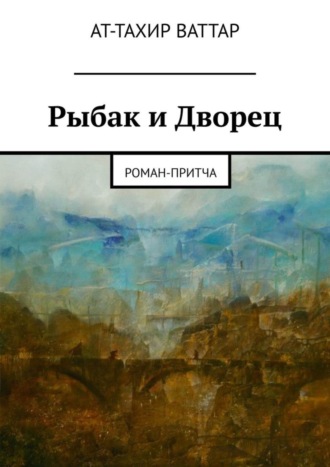 АТ-ТАХИР ВАТТАР

Рыбак и Дворец

РОМАН-ПРИТЧА